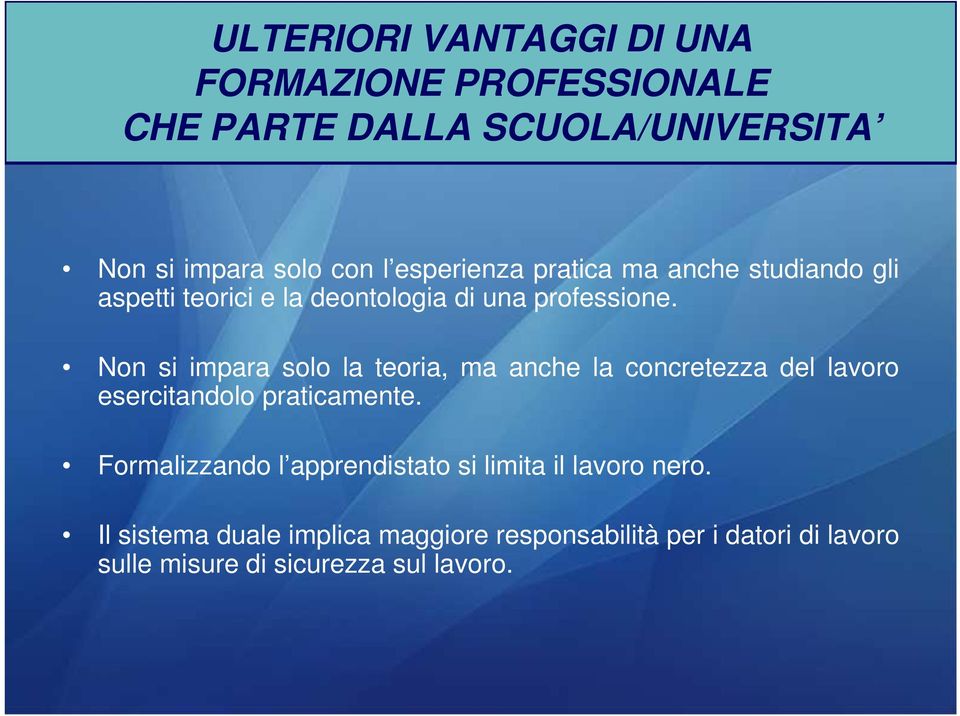 ULTERIORI VANTAGGI DI UNA FORMAZIONE PROFESSIONALE CHE PARTE DALLA SCUOLA/UNIVERSITA’

• Non si impara solo con l’esperienza pratica ma anche studiando gli aspetti teorici e la deontologia di una professione.

• Non si impara solo la teoria, ma anche la concretezza del lavoro esercitandolo praticamente.

• Formalizzando l’apprendistato si limita il lavoro nero.

• Il sistema duale implica maggiore responsabilità per i datori di lavoro sulle misure di sicurezza sul lavoro.